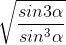 $\sqrt{\frac{sin3\alpha}{sin^3\alpha}}$